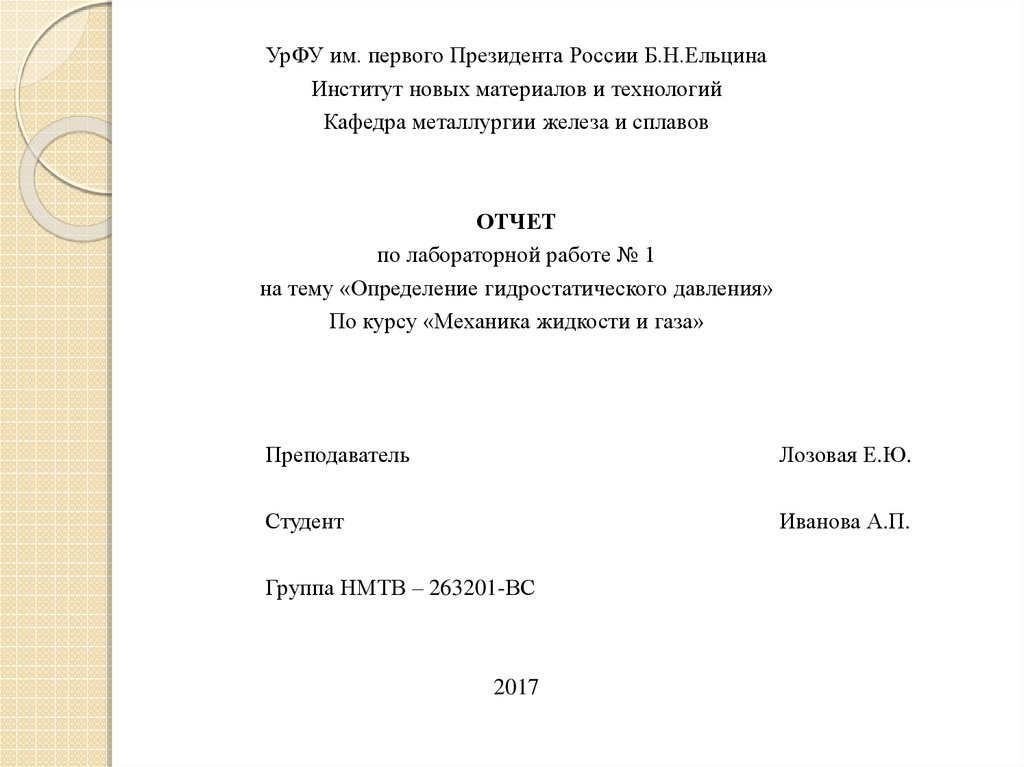 УрФУ им. первого Президента России Б.Н.Ельцина
Институт новых материалов и технологий
Кафедра металлургии железа и сплавов

ОТЧЕТ
по лабораторной работе № 1
на тему «Определение гидростатического давления»
По курсу «Механика жидкости и газа»

Преподаватель Лозовая Е.Ю.

Студент Иванова А.П.

Группа НМТВ – 263201-ВС

2017